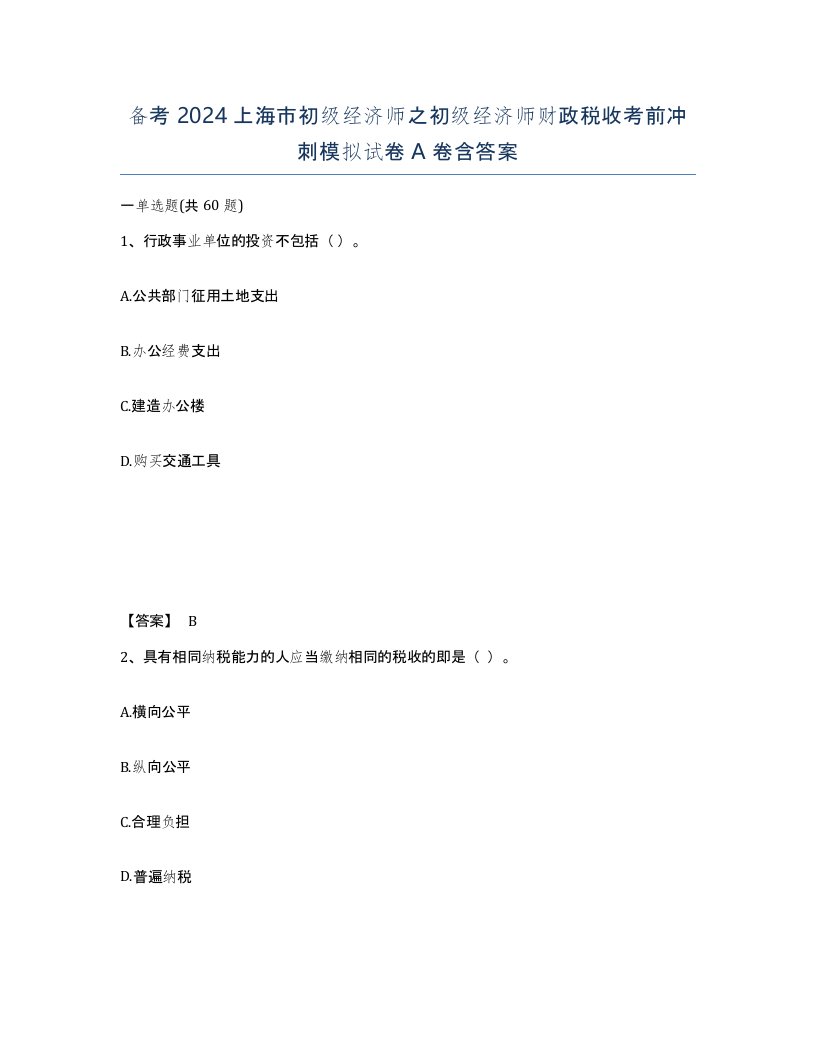 备考 2024 上海市初级经济师之初级经济师财政税收考前冲刺模拟试卷 A 卷含答案

一单选题(共 60 题)

1、行政事业单位的投资不包括（）。

A.公共部门征用土地支出

B.办公经费支出

C.建造办公楼

D.购买交通工具

【答案】 B

2、具有相同纳税能力的人应当缴纳相同的税收的即是（ ）。

A.横向公平

B.纵向公平

C.合理负担

D.普遍纳税